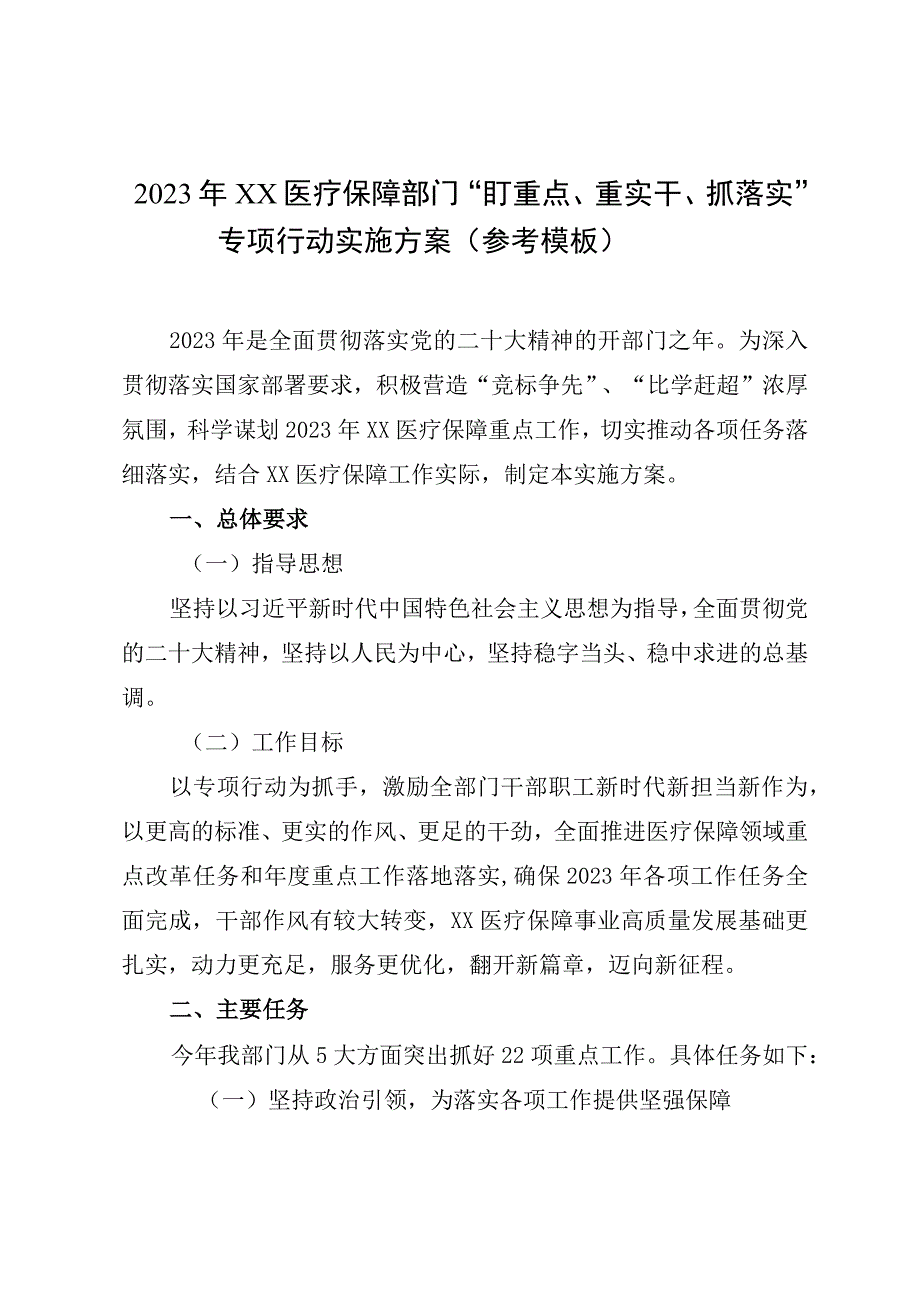 2023年XX医疗保障部门“盯重点、重实干、抓落实”专项行动实施方案（参考模板）

2023年是全面贯彻落实党的二十大精神的开部门之年。为深入贯彻落实国家部署要求，积极营造“竞标争先”、“比学赶超”浓厚氛围，科学谋划2023年XX医疗保障重点工作，切实推动各项任务落细落实，结合XX医疗保障工作实际，制定本实施方案。

一、总体要求

（一）指导思想

坚持以习近平新时代中国特色社会主义思想为指导，全面贯彻党的二十大精神，坚持以人民为中心，坚持稳字当头、稳中求进的总基调。

（二）工作目标

以专项行动为抓手，激励全部门干部职工新时代新担当新作为，以更高的标准、更实的作风、更足的干劲，全面推进医疗保障领域重点改革任务和年度重点工作落地落实，确保2023年各项工作任务全面完成，干部作风有较大转变，XX医疗保障事业高质量发展基础更扎实，动力更充足，服务更优化，翻开新篇章，迈向新征程。

二、主要任务

今年我部门从5大方面突出抓好22项重点工作。具体任务如下：

（一）坚持政治引领，为落实各项工作提供坚强保障